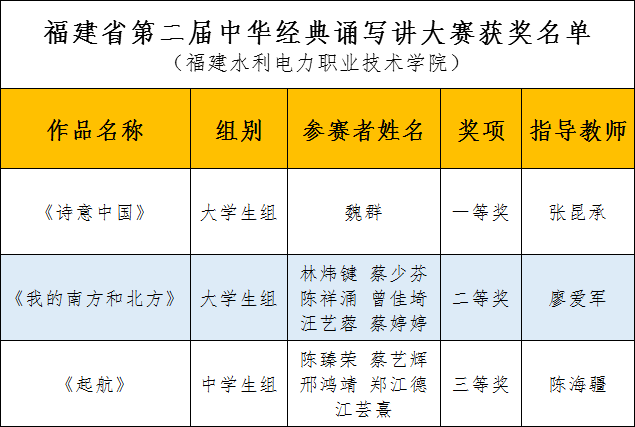 福建省第二届中华经典诵写讲大赛获奖名单
（福建水利电力职业技术学院）

| 作品名称 | 组别 | 参赛者姓名 | 奖项 | 指导教师 |
|---|---|---|---|---|
| 《诗意中国》 | 大学生组 | 魏群 | 一等奖 | 张昆承 |
| 《我的南方和北方》 | 大学生组 | 林炜键 蔡少芬 陈祥涌 曾佳埼 汪艺蓉 蔡婷婷 | 二等奖 | 廖爱军 |
| 《起航》 | 中学生组 | 陈臻荣 蔡艺辉 邢鸿靖 郑江德 江芸熹 | 三等奖 | 陈海疆 |